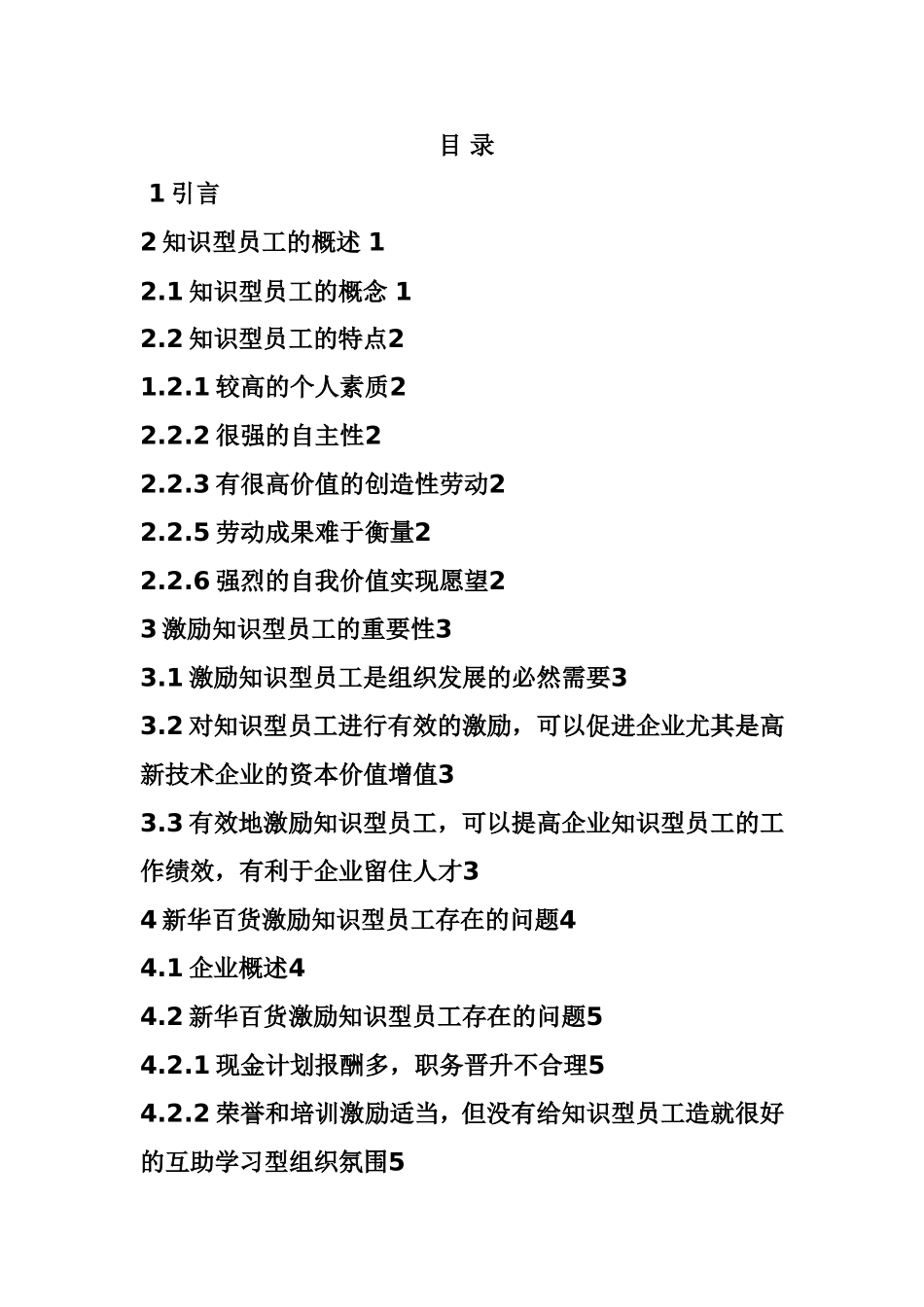 目 录

1 引言

2 知识型员工的概述 1

2.1 知识型员工的概念 1

2.2 知识型员工的特点2

1.2.1 较高的个人素质2

2.2.2 很强的自主性2

2.2.3 有很高价值的创造性劳动2

2.2.5 劳动成果难于衡量2

2.2.6 强烈的自我价值实现愿望2

3 激励知识型员工的重要性3

3.1 激励知识型员工是组织发展的必然需要3

3.2 对知识型员工进行有效的激励，可以促进企业尤其是高新技术企业的资本价值增值3

3.3 有效地激励知识型员工，可以提高企业知识型员工的工作绩效，有利于企业留住人才3

4 新华百货激励知识型员工存在的问题4

4.1 企业概述4

4.2 新华百货激励知识型员工存在的问题5

4.2.1 现金计划报酬多，职务晋升不合理5

4.2.2 荣誉和培训激励适当，但没有给知识型员工造就很好的互助学习型组织氛围5